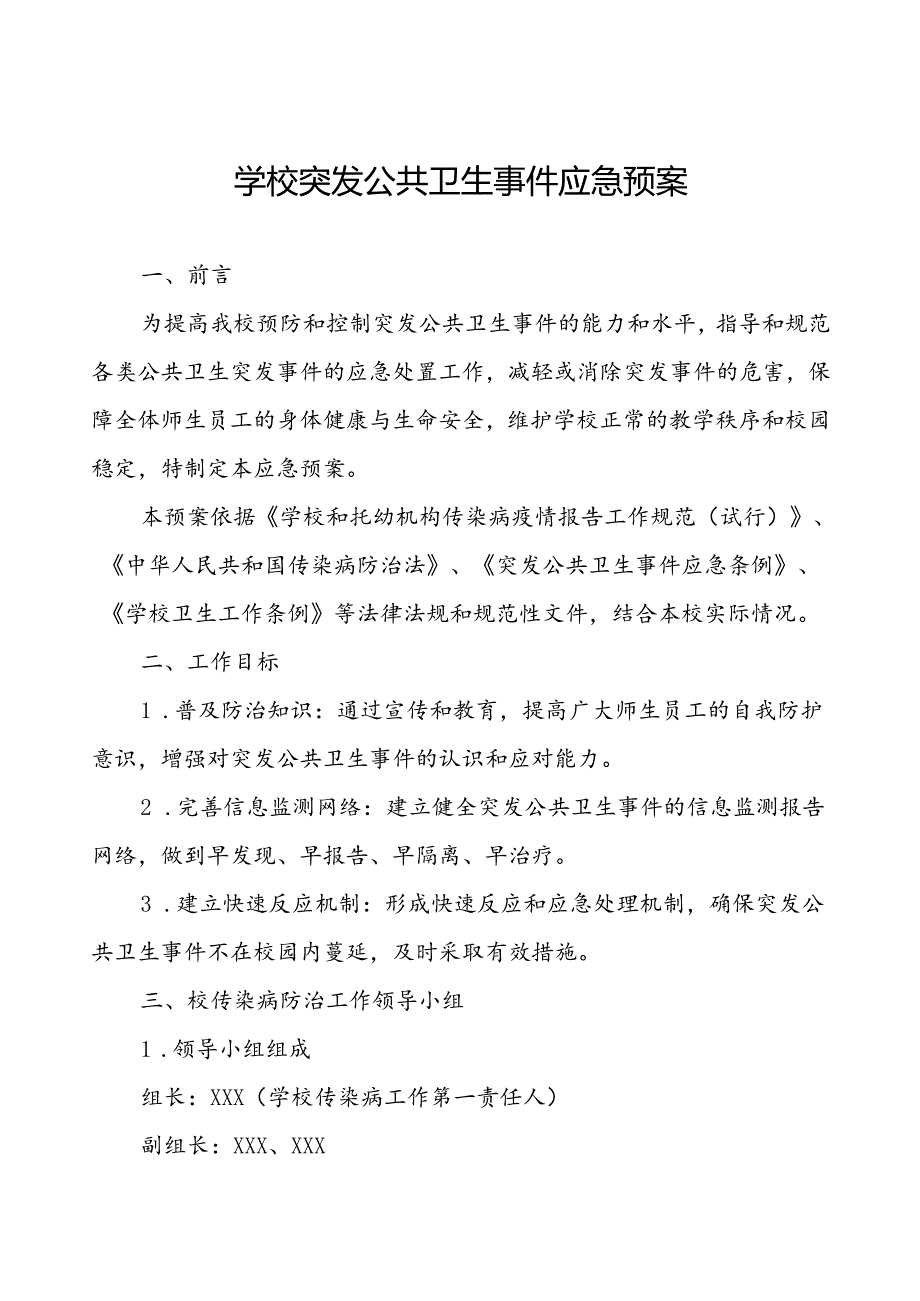 学校突发公共卫生事件应急预案

一、前言

为提高我校预防和控制突发公共卫生事件的能力和水平，指导和规范各类公共卫生突发事件的应急处置工作，减轻或消除突发事件的危害，保障全体师生员工的身体健康与生命安全，维护学校正常的教学秩序和校园稳定，特制定本应急预案。

本预案依据《学校和托幼机构传染病疫情报告工作规范（试行）》、《中华人民共和国传染病防治法》、《突发公共卫生事件应急条例》、《学校卫生工作条例》等法律法规和规范性文件，结合本校实际情况。

二、工作目标

1．普及防治知识：通过宣传和教育，提高广大师生员工的自我防护意识，增强对突发公共卫生事件的认识和应对能力。

2．完善信息监测网络：建立健全突发公共卫生事件的信息监测报告网络，做到早发现、早报告、早隔离、早治疗。

3．建立快速反应机制：形成快速反应和应急处理机制，确保突发公共卫生事件不在校园内蔓延，及时采取有效措施。

三、校传染病防治工作领导小组

1．领导小组组成

组长：XXX（学校传染病工作第一责任人）

副组长：XXX、XXX